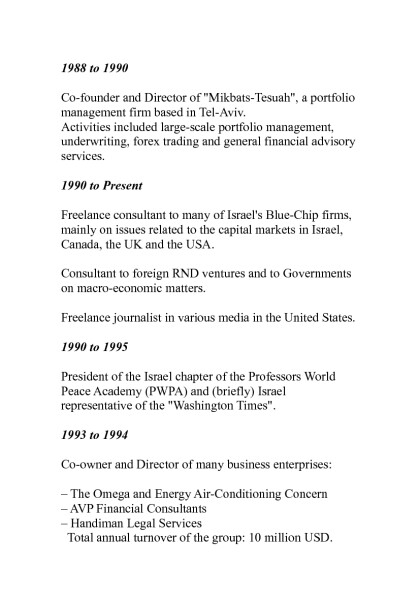 1988 to 1990

Co-founder and Director of "Mikbats-Tesuah", a portfolio management firm based in Tel-Aviv.
Activities included large-scale portfolio management, underwriting, forex trading and general financial advisory services.

1990 to Present

Freelance consultant to many of Israel's Blue-Chip firms, mainly on issues related to the capital markets in Israel, Canada, the UK and the USA.

Consultant to foreign RND ventures and to Governments on macro-economic matters.

Freelance journalist in various media in the United States.

1990 to 1995

President of the Israel chapter of the Professors World Peace Academy (PWPA) and (briefly) Israel representative of the "Washington Times".

1993 to 1994

Co-owner and Director of many business enterprises:

– The Omega and Energy Air-Conditioning Concern
– AVP Financial Consultants
– Handiman Legal Services
Total annual turnover of the group: 10 million USD.